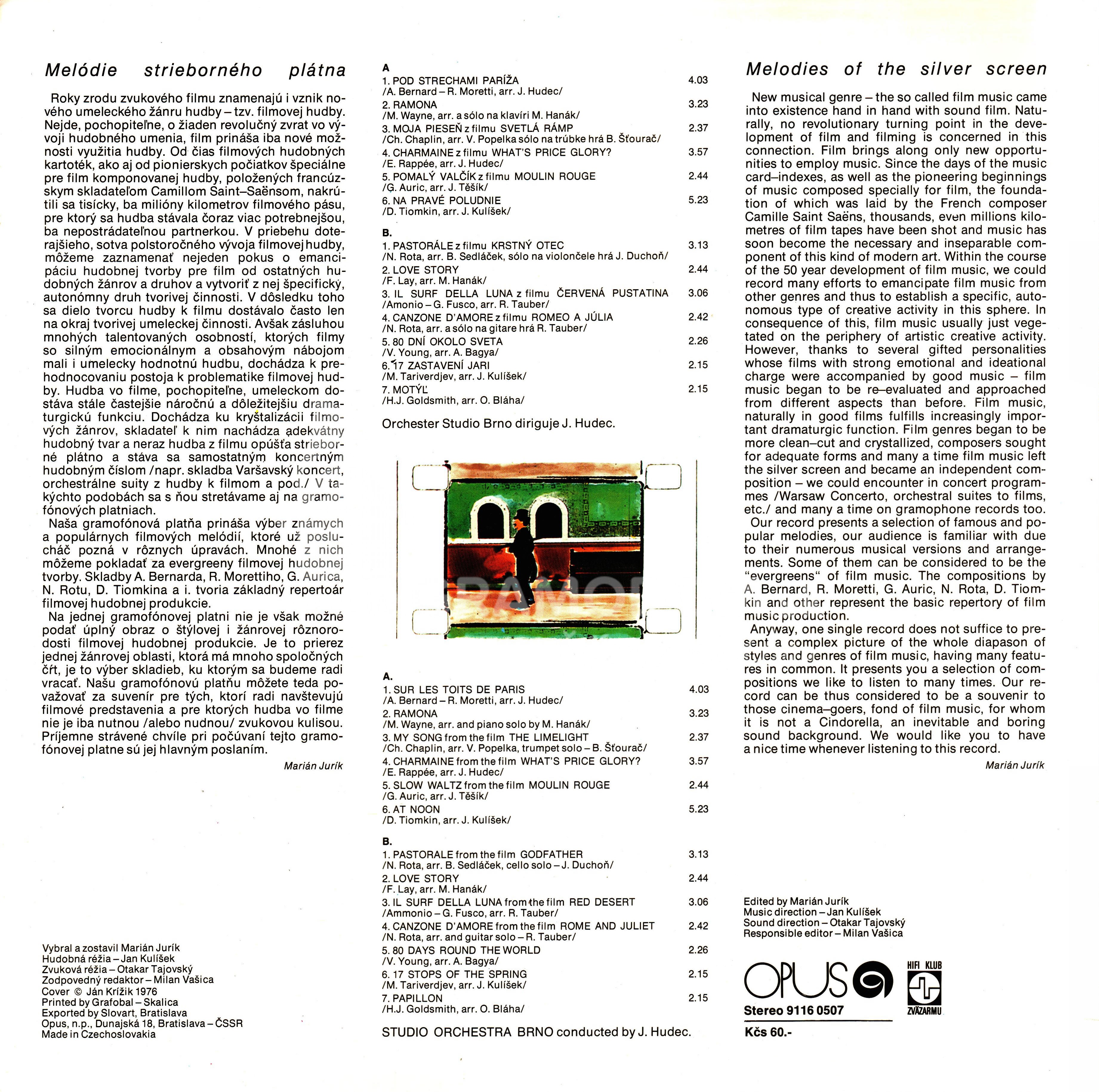 Melódie strieborného plátna

Roky zrodu zvukového filmu znamenajú i vznik nového umeleckého žánru hudby – tzv. filmovej hudby. Nejde, pochopiteľne, o žiaden revolučný zvrat vo vývoji hudobného umenia, film prináša iba nové možnosti využitia hudby. Od čias filmových hudobných kartoték, ako aj od pionierskych počiatkov špeciálne pre film komponovanej hudby, položených francúzskym skladateľom Camillom Saint–Saënsom, nakrútili sa tisícky, ba milióny kilometrov filmového pásu, pre ktorý sa hudba stávala čoraz viac potrebnejšou, ba nepostrádateľnou partnerkou. V priebehu doterajšieho, sotva polstoročného vývoja filmovej hudby, môžeme zaznamenať nejeden pokus o emancipáciu hudobnej tvorby pre film od ostatných hudobných žánrov a druhov a vytvoriť z nej špecifický, autonómny druh tvorivej činnosti. V dôsledku toho sa dielo tvorcu hudby k filmu dostávalo často len na okraj tvorivej umeleckej činnosti. Avšak zásluhou mnohých talentovaných osobností, ktorých filmy so silným emocionálnym a obsahovým nábojom mali i umelecky hodnotnú hudbu, dochádza k prehodnocovaniu postoja k problematike filmovej hudby. Hudba vo filme, pochopiteľne, umeleckom dostáva stále častejšie náročnú a dôležitejšiu dramaturgickú funkciu. Dochádza ku kryštalizácii filmových žánrov, skladateľ k nim nachádza adekvátny hudobný tvar a neraz hudba z filmu opúšťa strieborné plátno a stáva sa samostatným koncertným hudobným číslom /napr. skladba Varšavský koncert, orchestrálne suity z hudby k filmom a pod./ V takýchto podobách sa s ňou stretávame aj na gramofónových platniach.
Naša gramofónová platňa prináša výber známych a populárnych filmových melódií, ktoré už poslucháč pozná v rôznych úpravách. Mnohé z nich môžeme pokladať za evergreeny filmovej hudobnej tvorby. Skladby A. Bernarda, R. Morettiho, G. Aurica, N. Rotu, D. Tiomkina a i. tvoria základný repertoár filmovej hudobnej produkcie.
Na jednej gramofónovej platni nie je však možné podať úplný obraz o štýlovej i žánrovej rôznorodosti filmovej hudobnej produkcie. Je to prierez jednej žánrovej oblasti, ktorá má mnoho spoločných čŕt, je to výber skladieb, ku ktorým sa budeme radi vracať. Našu gramofónovú platňu môžete teda považovať za suvenír pre tých, ktorí radi navštevujú filmové predstavenia a pre ktorých hudba vo filme nie je iba nutnou /alebo nudnou/ zvukovou kulisou. Príjemne strávené chvíle pri počúvaní tejto gramofónovej platne sú jej hlavným poslaním.

Marián Jurík

Vybral a zostavil Marián Jurík
Hudobná réžia – Jan Kulíšek
Zvuková réžia – Otakar Tajovský
Zodpovedný redaktor – Milan Vašica
Cover © Ján Krížik 1976
Printed by Grafobal – Skalica
Exported by Slovart, Bratislava
Opus, n.p., Dunajská 18, Bratislava – ČSSR
Made in Czechoslovakia

A
1. POD STRECHAMI PARÍŽA 4.03
/A. Bernard – R. Moretti, arr. J. Hudec/
2. RAMONA 3.23
/M. Wayne, arr. a sólo na klavíri M. Hanák/
3. MOJA PIESEŇ z filmu SVETLÁ RÁMP 2.37
/Ch. Chaplin, arr. V. Popelka sólo na trúbke hrá B. Šťourač/
4. CHARMAINE z filmu WHAT'S PRICE GLORY? 3.57
/E. Rappée, arr. J. Hudec/
5. POMALÝ VALČÍK z filmu MOULIN ROUGE 2.44
/G. Auric, arr. J. Těšík/
6. NA PRAVÉ POLUDNIE 5.23
/D. Tiomkin, arr. J. Kulíšek/

B.
1. PASTORÁLE z filmu KRSTNÝ OTEC 3.13
/N. Rota, arr. B. Sedláček, sólo na violončele hrá J. Duchoň/
2. LOVE STORY 2.44
/F. Lay, arr. M. Hanák/
3. IL SURF DELLA LUNA z filmu ČERVENÁ PUSTATINA 3.06
/Amonio – G. Fusco, arr. R. Tauber/
4. CANZONE D'AMORE z filmu ROMEO A JÚLIA 2.42
/N. Rota, arr. a sólo na gitare hrá R. Tauber/
5. 80 DNÍ OKOLO SVETA 2.26
/V. Young, arr. A. Bagya/
6. 17 ZASTAVENÍ JARI 2.15
/M. Tariverdjev, arr. J. Kulíšek/
7. MOTÝĽ 2.15
/H.J. Goldsmith, arr. O. Bláha/

Orchester Studio Brno diriguje J. Hudec.

A.
1. SUR LES TOITS DE PARIS 4.03
/A. Bernard – R. Moretti, arr. J. Hudec/
2. RAMONA 3.23
/M. Wayne, arr. and piano solo by M. Hanák/
3. MY SONG from the film THE LIMELIGHT 2.37
/Ch. Chaplin, arr. V. Popelka, trumpet solo – B. Šťourač/
4. CHARMAINE from the film WHAT'S PRICE GLORY? 3.57
/E. Rappée, arr. J. Hudec/
5. SLOW WALTZ from the film MOULIN ROUGE 2.44
/G. Auric, arr. J. Těšík/
6. AT NOON 5.23
/D. Tiomkin, arr. J. Kulíšek/

B.
1. PASTORALE from the film GODFATHER 3.13
/N. Rota, arr. B. Sedláček, cello solo – J. Duchoň/
2. LOVE STORY 2.44
/F. Lay, arr. M. Hanák/
3. IL SURF DELLA LUNA from the film RED DESERT 3.06
/Ammonio – G. Fusco, arr. R. Tauber/
4. CANZONE D'AMORE from the film ROME AND JULIET 2.42
/N. Rota, arr. and guitar solo – R. Tauber/
5. 80 DAYS ROUND THE WORLD 2.26
/V. Young, arr. A. Bagya/
6. 17 STOPS OF THE SPRING 2.15
/M. Tariverdjev, arr. J. Kulíšek/
7. PAPILLON 2.15
/H.J. Goldsmith, arr. O. Bláha/

STUDIO ORCHESTRA BRNO conducted by J. Hudec.

Melodies of the silver screen

New musical genre – the so called film music came into existence hand in hand with sound film. Naturally, no revolutionary turning point in the development of film and filming is concerned in this connection. Film brings along only new opportunities to employ music. Since the days of the music card–indexes, as well as the pioneering beginnings of music composed specially for film, the foundation of which was laid by the French composer Camille Saint Saëns, thousands, even millions kilometres of film tapes have been shot and music has soon become the necessary and inseparable component of this kind of modern art. Within the course of the 50 year development of film music, we could record many efforts to emancipate film music from other genres and thus to establish a specific, autonomous type of creative activity in this sphere. In consequence of this, film music usually just vegetated on the periphery of artistic creative activity. However, thanks to several gifted personalities whose films with strong emotional and ideational charge were accompanied by good music – film music began to be re–evaluated and approached from different aspects than before. Film music, naturally in good films fulfills increasingly important dramaturgic function. Film genres began to be more clean–cut and crystallized, composers sought for adequate forms and many a time film music left the silver screen and became an independent composition – we could encounter in concert programmes /Warsaw Concerto, orchestral suites to films, etc./ and many a time on gramophone records too.
Our record presents a selection of famous and popular melodies, our audience is familiar with due to their numerous musical versions and arrangements. Some of them can be considered to be the "evergreens" of film music. The compositions by A. Bernard, R. Moretti, G. Auric, N. Rota, D. Tiomkin and other represent the basic repertory of film music production.
Anyway, one single record does not suffice to present a complex picture of the whole diapason of styles and genres of film music, having many features in common. It presents you a selection of compositions we like to listen to many times. Our record can be thus considered to be a souvenir to those cinema–goers, fond of film music, for whom it is not a Cindorella, an inevitable and boring sound background. We would like you to have a nice time whenever listening to this record.

Marián Jurík

Edited by Marián Jurík
Music direction – Jan Kulíšek
Sound direction – Otakar Tajovský
Responsible editor – Milan Vašica

OPUS
HIFI KLUB
ZVÄZARMU
Stereo 9116 0507
Kčs 60.-